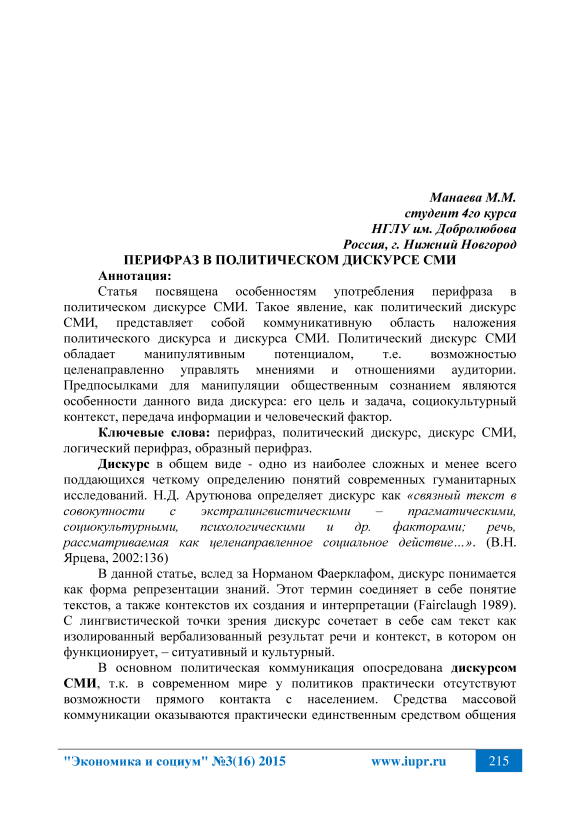 Манаева М.М.
студент 4го курса
НГЛУ им. Добролюбова
Россия, г. Нижний Новгород

ПЕРИФРАЗ В ПОЛИТИЧЕСКОМ ДИСКУРСЕ СМИ

Аннотация:

Статья посвящена особенностям употребления перифраза в политическом дискурсе СМИ. Такое явление, как политический дискурс СМИ, представляет собой коммуникативную область наложения политического дискурса и дискурса СМИ. Политический дискурс СМИ обладает манипулятивным потенциалом, т.е. возможностью целенаправленно управлять мнениями и отношениями аудитории. Предпосылками для манипуляции общественным сознанием являются особенности данного вида дискурса: его цель и задача, социокультурный контекст, передача информации и человеческий фактор.

Ключевые слова: перифраз, политический дискурс, дискурс СМИ, логический перифраз, образный перифраз.

Дискурс в общем виде - одно из наиболее сложных и менее всего поддающихся четкому определению понятий современных гуманитарных исследований. Н.Д. Арутюнова определяет дискурс как «связный текст в совокупности с экстралингвистическими – прагматическими, социокультурными, психологическими и др. факторами; речь, рассматриваемая как целенаправленное социальное действие…». (В.Н. Ярцева, 2002:136)

В данной статье, вслед за Норманом Фаерклафом, дискурс понимается как форма репрезентации знаний. Этот термин соединяет в себе понятие текстов, а также контекстов их создания и интерпретации (Fairclaugh 1989). С лингвистической точки зрения дискурс сочетает в себе сам текст как изолированный вербализованный результат речи и контекст, в котором он функционирует, – ситуативный и культурный.

В основном политическая коммуникация опосредована дискурсом СМИ, т.к. в современном мире у политиков практически отсутствуют возможности прямого контакта с населением. Средства массовой коммуникации оказываются практически единственным средством общения

"Экономика и социум" №3(16) 2015 www.iupr.ru 215